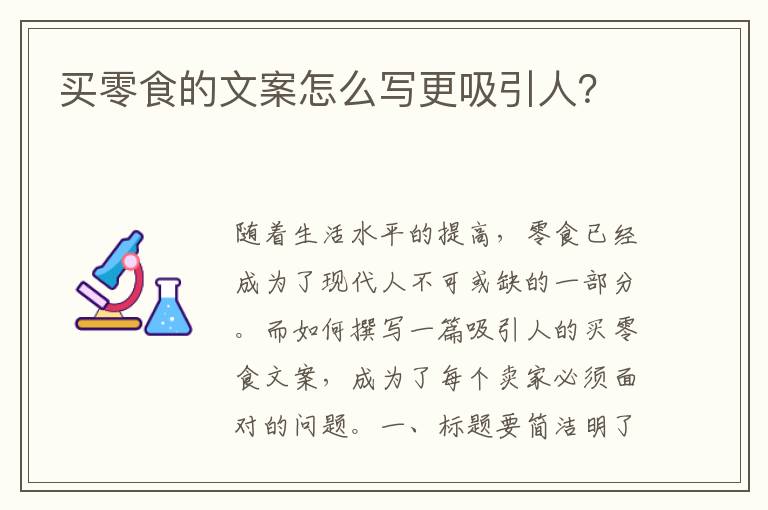 买零食的文案怎么写更吸引人?

随着生活水平的提高，零食已经成为了现代人不可或缺的一部分。而如何撰写一篇吸引人的买零食文案，成为了每个卖家必须面对的问题。一、标题要简洁明了